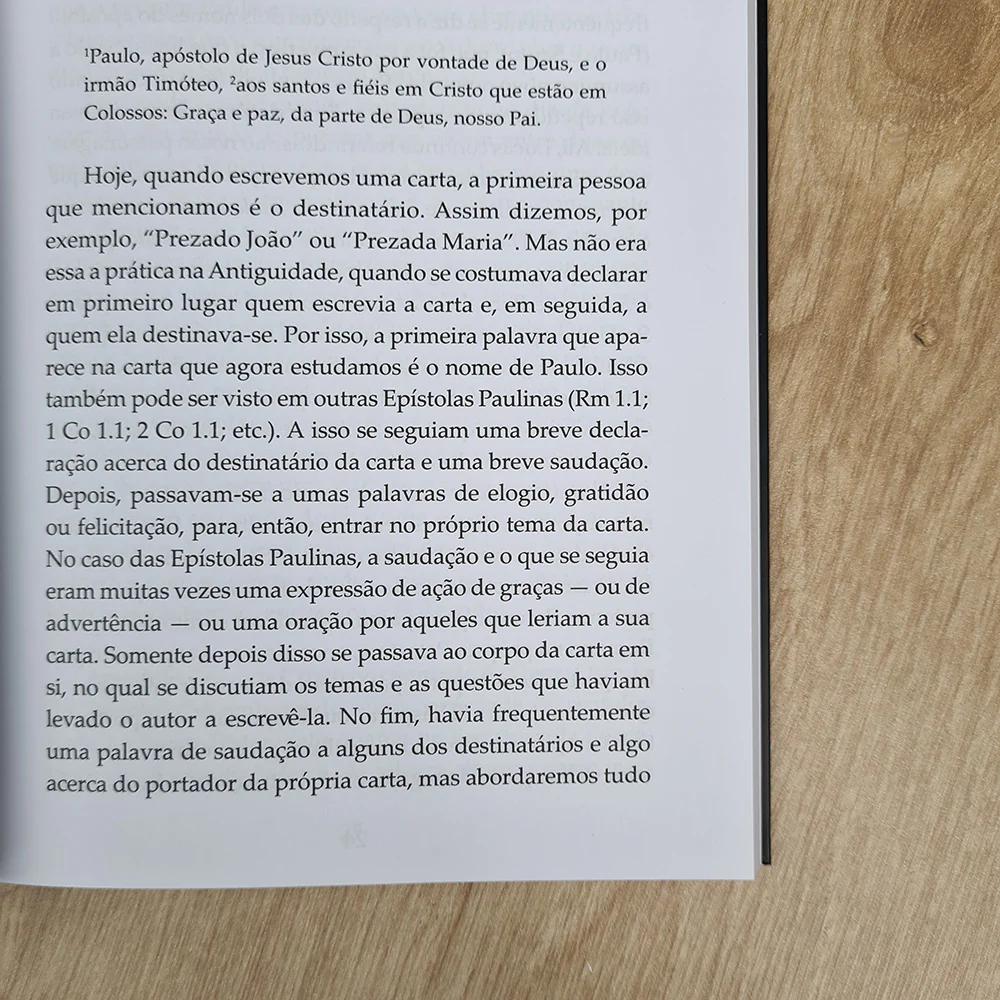 $^{1}$Paulo, apóstolo de Jesus Cristo por vontade de Deus, e o irmão Timóteo, $^{2}$aos santos e fiéis em Cristo que estão em Colossos: Graça e paz, da parte de Deus, nosso Pai.

Hoje, quando escrevemos uma carta, a primeira pessoa que mencionamos é o destinatário. Assim dizemos, por exemplo, "Prezado João" ou "Prezada Maria". Mas não era essa a prática na Antiguidade, quando se costumava declarar em primeiro lugar quem escrevia a carta e, em seguida, a quem ela destinava-se. Por isso, a primeira palavra que aparece na carta que agora estudamos é o nome de Paulo. Isso também pode ser visto em outras Epístolas Paulinas (Rm 1.1; 1 Co 1.1; 2 Co 1.1; etc.). A isso se seguiam uma breve declaração acerca do destinatário da carta e uma breve saudação. Depois, passavam-se a umas palavras de elogio, gratidão ou felicitação, para, então, entrar no próprio tema da carta. No caso das Epístolas Paulinas, a saudação e o que se seguia eram muitas vezes uma expressão de ação de graças — ou de advertência — ou uma oração por aqueles que leriam a sua carta. Somente depois disso se passava ao corpo da carta em si, no qual se discutiam os temas e as questões que haviam levado o autor a escrevê-la. No fim, havia frequentemente uma palavra de saudação a alguns dos destinatários e algo acerca do portador da própria carta, mas abordaremos tudo